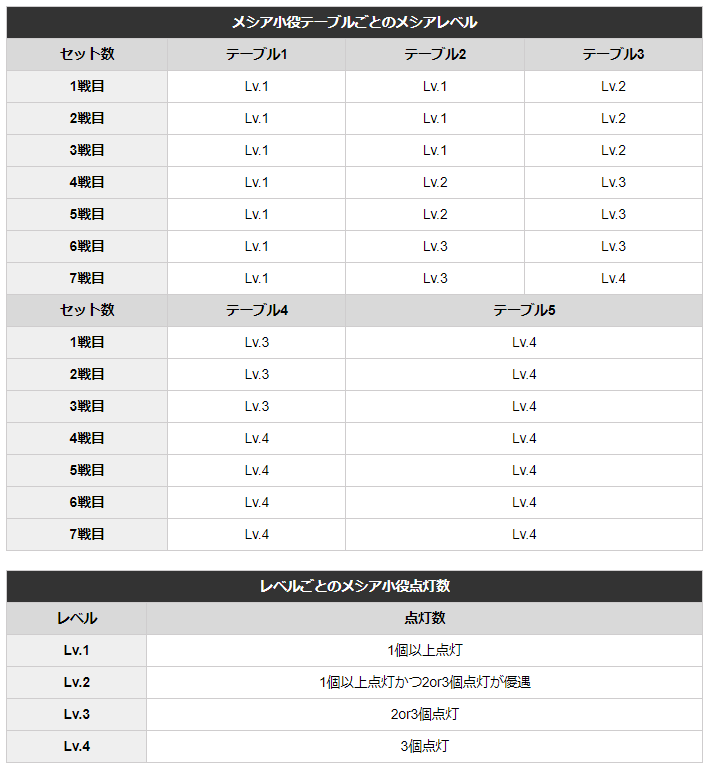 メシア小役テーブルごとのメシアレベル

| セット数 | テーブル1 | テーブル2 | テーブル3 |
|---|---|---|---|
| 1戦目 | Lv.1 | Lv.1 | Lv.2 |
| 2戦目 | Lv.1 | Lv.1 | Lv.2 |
| 3戦目 | Lv.1 | Lv.1 | Lv.2 |
| 4戦目 | Lv.1 | Lv.2 | Lv.3 |
| 5戦目 | Lv.1 | Lv.2 | Lv.3 |
| 6戦目 | Lv.1 | Lv.3 | Lv.3 |
| 7戦目 | Lv.1 | Lv.3 | Lv.4 |

| セット数 | テーブル4 | テーブル5 |
|---|---|---|
| 1戦目 | Lv.3 | Lv.4 |
| 2戦目 | Lv.3 | Lv.4 |
| 3戦目 | Lv.3 | Lv.4 |
| 4戦目 | Lv.4 | Lv.4 |
| 5戦目 | Lv.4 | Lv.4 |
| 6戦目 | Lv.4 | Lv.4 |
| 7戦目 | Lv.4 | Lv.4 |

レベルごとのメシア小役点灯数

| レベル | 点灯数 |
|---|---|
| Lv.1 | 1個以上点灯 |
| Lv.2 | 1個以上点灯かつ2or3個点灯が優遇 |
| Lv.3 | 2or3個点灯 |
| Lv.4 | 3個点灯 |